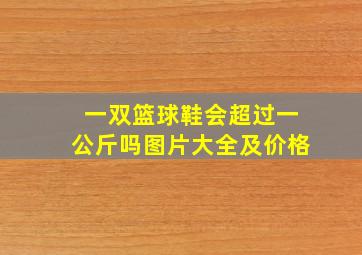 一双篮球鞋会超过一公斤吗图片大全及价格